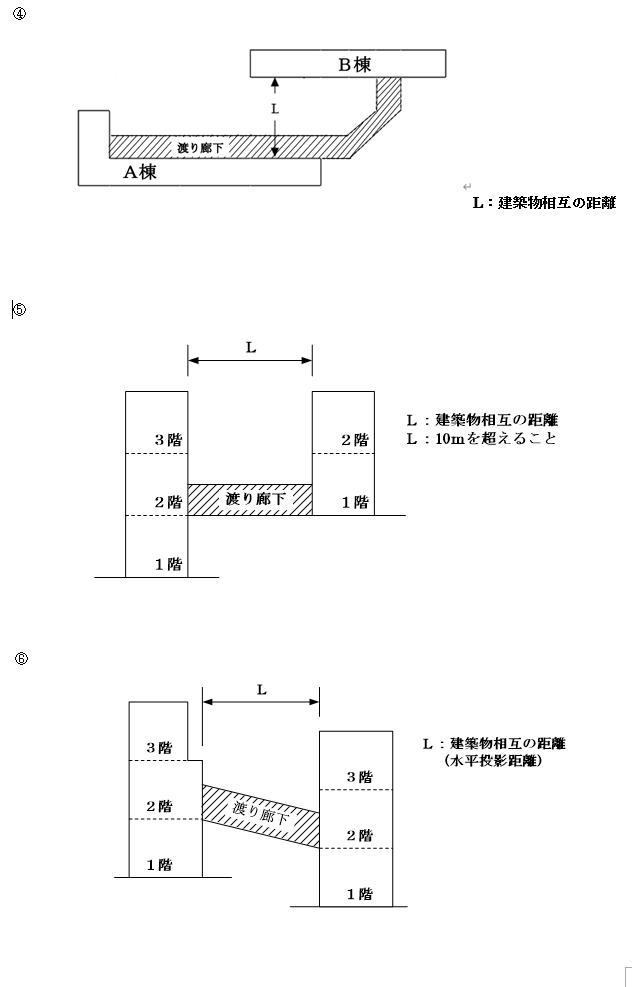 ④

B棟

L

渡り廊下

A棟

L：建築物相互の距離

⑤

L

3階

2階

1階

渡り廊下

2階

1階

L：建築物相互の距離
L：10mを超えること

⑥

L

3階

2階

1階

渡り廊下

3階

2階

1階

L：建築物相互の距離
（水平投影距離）